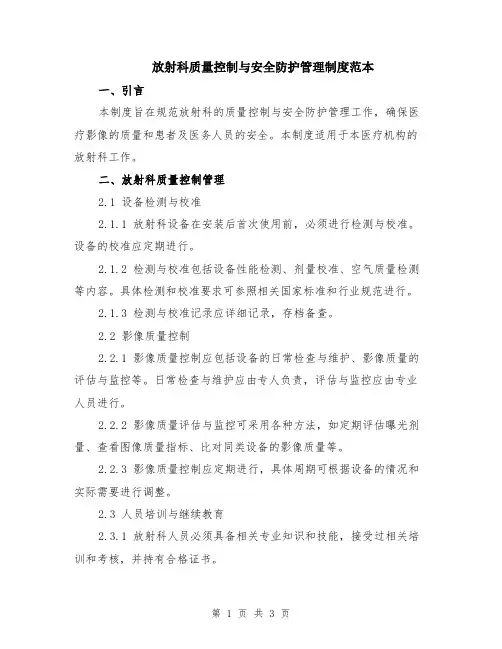 放射科质量控制与安全防护管理制度范本

一、引言

本制度旨在规范放射科的质量控制与安全防护管理工作，确保医疗影像的质量和患者及医务人员的安全。本制度适用于本医疗机构的放射科工作。

二、放射科质量控制管理

2.1 设备检测与校准

2.1.1 放射科设备在安装后首次使用前，必须进行检测与校准。设备的校准应定期进行。

2.1.2 检测与校准包括设备性能检测、剂量校准、空气质量检测等内容。具体检测和校准要求可参照相关国家标准和行业规范进行。

2.1.3 检测与校准记录应详细记录，存档备查。

2.2 影像质量控制

2.2.1 影像质量控制应包括设备的日常检查与维护、影像质量的评估与监控等。日常检查与维护应由专人负责，评估与监控应由专业人员进行。

2.2.2 影像质量评估与监控可采用各种方法，如定期评估曝光剂量、查看图像质量指标、比对同类设备的影像质量等。

2.2.3 影像质量控制应定期进行，具体周期可根据设备的情况和实际需要进行调整。

2.3 人员培训与继续教育

2.3.1 放射科人员必须具备相关专业知识和技能，接受过相关培训和考核，并持有合格证书。

第 1 页 共 3 页